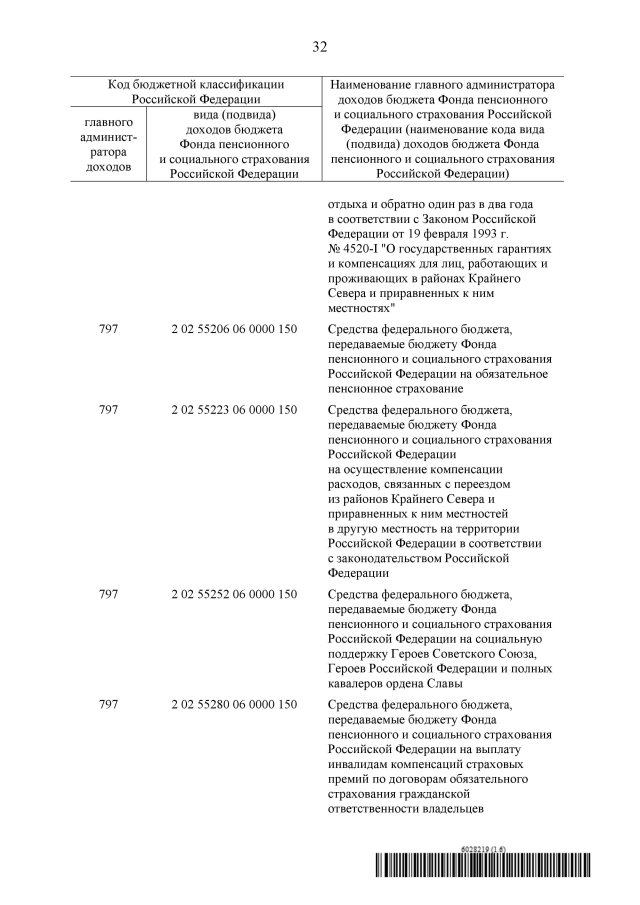 32

| Код бюджетной классификации Российской Федерации | | Наименование главного администратора доходов бюджета Фонда пенсионного и социального страхования Российской Федерации (наименование кода вида (подвида) доходов бюджета Фонда пенсионного и социального страхования Российской Федерации) |
|---|---|---|
| главного администратора доходов | вида (подвида) доходов бюджета Фонда пенсионного и социального страхования Российской Федерации | |
| | | отдыха и обратно один раз в два года в соответствии с Законом Российской Федерации от 19 февраля 1993 г. № 4520-I "О государственных гарантиях и компенсациях для лиц, работающих и проживающих в районах Крайнего Севера и приравненных к ним местностях" |
| 797 | 2 02 55206 06 0000 150 | Средства федерального бюджета, передаваемые бюджету Фонда пенсионного и социального страхования Российской Федерации на обязательное пенсионное страхование |
| 797 | 2 02 55223 06 0000 150 | Средства федерального бюджета, передаваемые бюджету Фонда пенсионного и социального страхования Российской Федерации на осуществление компенсации расходов, связанных с переездом из районов Крайнего Севера и приравненных к ним местностей в другую местность на территории Российской Федерации в соответствии с законодательством Российской Федерации |
| 797 | 2 02 55252 06 0000 150 | Средства федерального бюджета, передаваемые бюджету Фонда пенсионного и социального страхования Российской Федерации на социальную поддержку Героев Советского Союза, Героев Российской Федерации и полных кавалеров ордена Славы |
| 797 | 2 02 55280 06 0000 150 | Средства федерального бюджета, передаваемые бюджету Фонда пенсионного и социального страхования Российской Федерации на выплату инвалидам компенсаций страховых премий по договорам обязательного страхования гражданской ответственности владельцев |

6028219 (1.6)